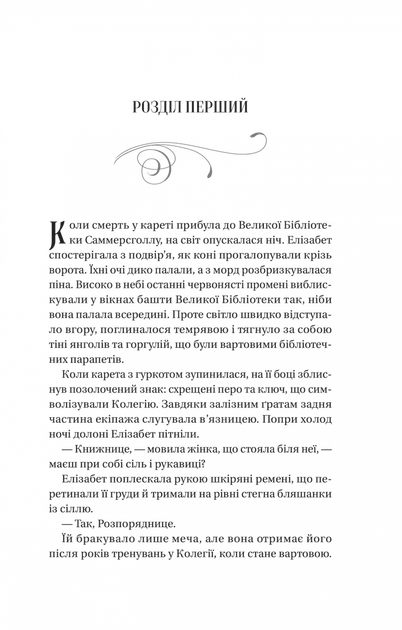 РОЗДІЛ ПЕРШИЙ

Коли смерть у кареті прибула до Великої Бібліотеки Саммерсголлу, на світ опускалася ніч. Елізабет спостерігала з подвір'я, як коні прогалопували крізь ворота. Їхні очі дико палали, а з морд розбризкувалася піна. Високо в небі останні червонясті промені виблискували у вікнах башти Великої Бібліотеки так, ніби вона палала всередині. Проте світло швидко відступало вгору, поглиналося темрявою і тягнуло за собою тіні янголів та горгулій, що були вартовими бібліотечних парапетів.

Коли карета з гуркотом зупинилася, на її боці зблиснув позолочений знак: схрещені перо та ключ, що символізували Колегію. Завдяки залізним ґратам задня частина екіпажа слугувала в'язницею. Попри холод ночі долоні Елізабет пітніли.

— Книжнице, — мовила жінка, що стояла біля неї, — маєш при собі сіль і рукавиці?

Елізабет поплескала рукою шкіряні ремені, що перетинали її груди й тримали на рівні стегна бляшанки із сіллю.

— Так, Розпоряднице.

Їй бракувало лише меча, але вона отримає його після років тренувань у Колегії, коли стане вартовою.